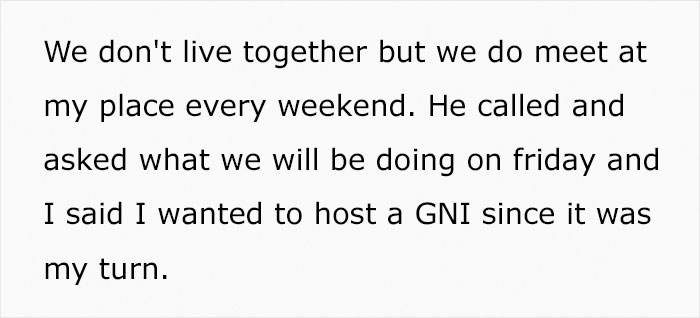 We don't live together but we do meet at my place every weekend. He called and asked what we will be doing on friday and I said I wanted to host a GNI since it was my turn.